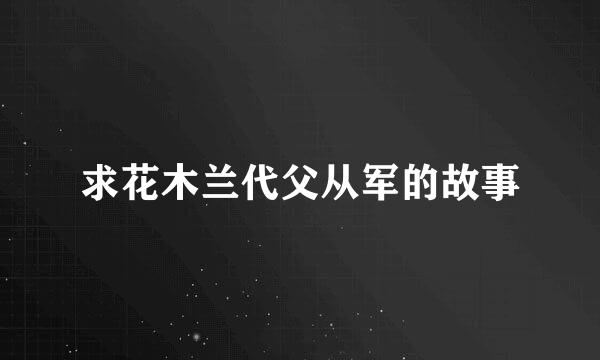 求花木兰代父从军的故事